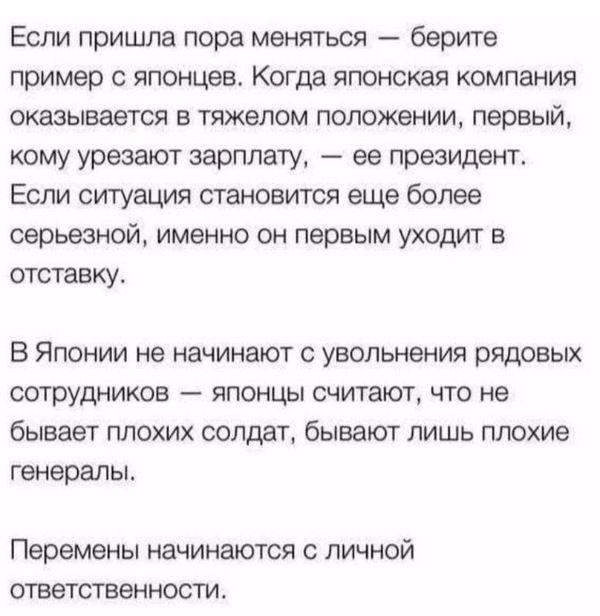 Если пришла пора меняться — берите пример с японцев. Когда японская компания оказывается в тяжелом положении, первый, кому урезают зарплату, — ее президент. Если ситуация становится еще более серьезной, именно он первым уходит в отставку.

В Японии не начинают с увольнения рядовых сотрудников — японцы считают, что не бывает плохих солдат, бывают лишь плохие генералы.

Перемены начинаются с личной ответственности.